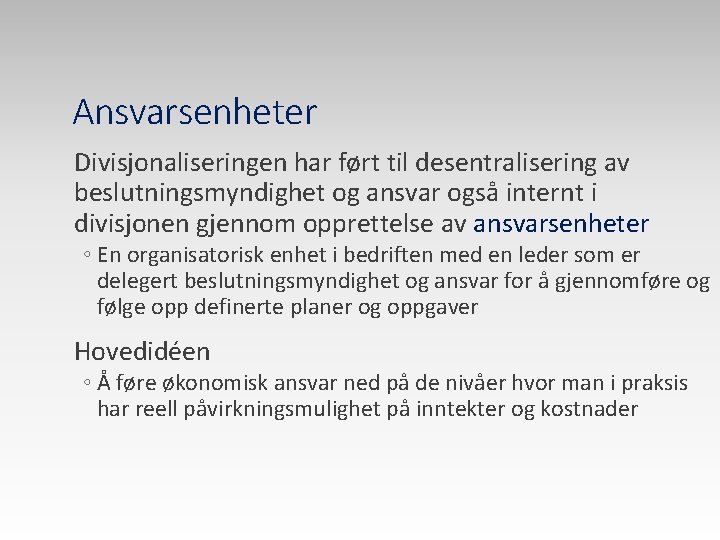 Ansvarsenheter

Divisjonaliseringen har ført til desentralisering av beslutningsmyndighet og ansvar også internt i divisjonen gjennom opprettelse av ansvarsenheter

◦ En organisatorisk enhet i bedriften med en leder som er delegert beslutningsmyndighet og ansvar for å gjennomføre og følge opp definerte planer og oppgaver

Hovedidéen

◦ Å føre økonomisk ansvar ned på de nivåer hvor man i praksis har reell påvirkningsmulighet på inntekter og kostnader